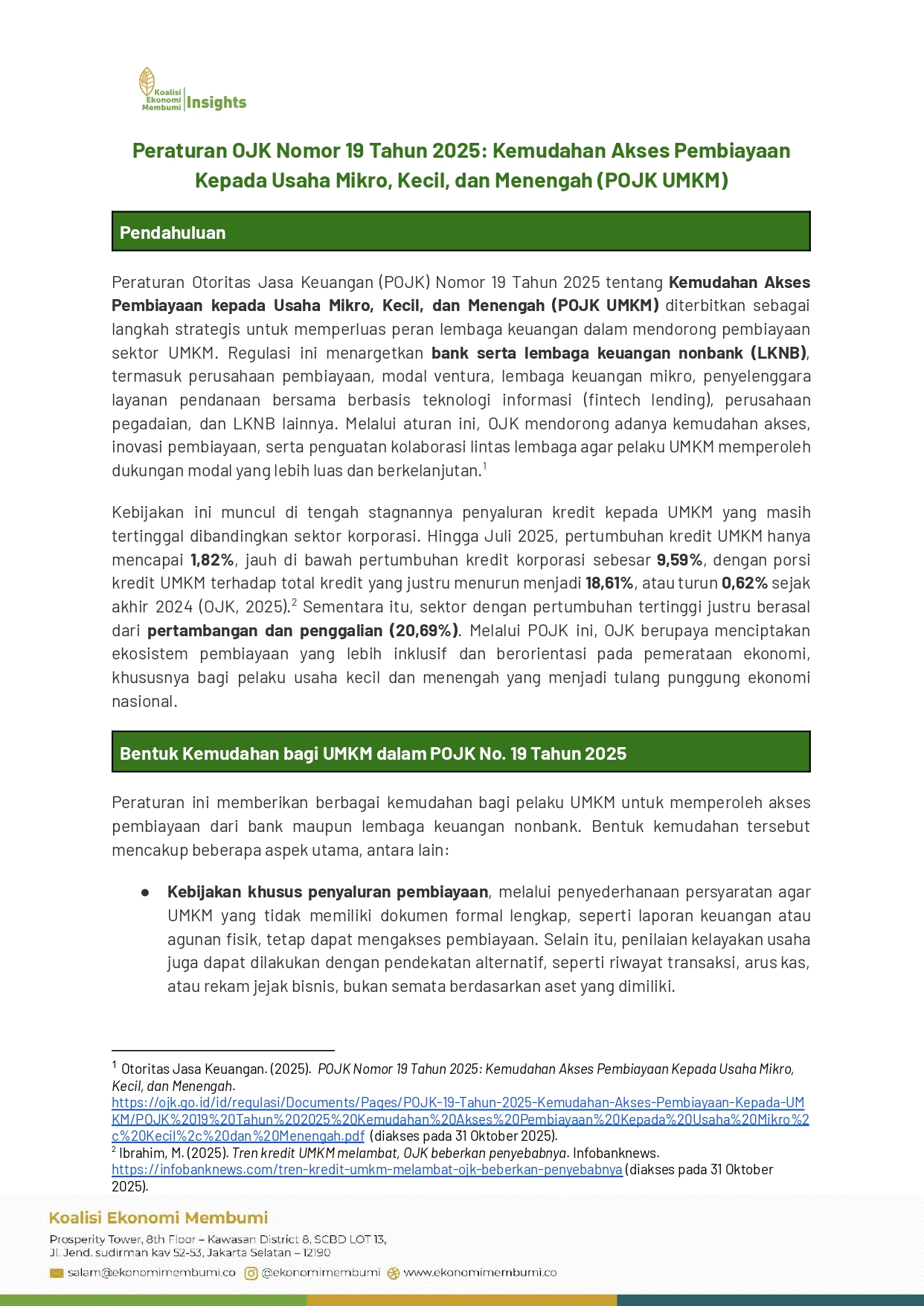 Koalisi Ekonomi Membumi | Insights

Peraturan OJK Nomor 19 Tahun 2025: Kemudahan Akses Pembiayaan Kepada Usaha Mikro, Kecil, dan Menengah (POJK UMKM)

Pendahuluan

Peraturan Otoritas Jasa Keuangan (POJK) Nomor 19 Tahun 2025 tentang Kemudahan Akses Pembiayaan kepada Usaha Mikro, Kecil, dan Menengah (POJK UMKM) diterbitkan sebagai langkah strategis untuk memperluas peran lembaga keuangan dalam mendorong pembiayaan sektor UMKM. Regulasi ini menargetkan bank serta lembaga keuangan nonbank (LKNB), termasuk perusahaan pembiayaan, modal ventura, lembaga keuangan mikro, penyelenggara layanan pendanaan bersama berbasis teknologi informasi (fintech lending), perusahaan pegadaian, dan LKNB lainnya. Melalui aturan ini, OJK mendorong adanya kemudahan akses, inovasi pembiayaan, serta penguatan kolaborasi lintas lembaga agar pelaku UMKM memperoleh dukungan modal yang lebih luas dan berkelanjutan.$^1$

Kebijakan ini muncul di tengah stagnannya penyaluran kredit kepada UMKM yang masih tertinggal dibandingkan sektor korporasi. Hingga Juli 2025, pertumbuhan kredit UMKM hanya mencapai 1,82%, jauh di bawah pertumbuhan kredit korporasi sebesar 9,59%, dengan porsi kredit UMKM terhadap total kredit yang justru menurun menjadi 18,61%, atau turun 0,62% sejak akhir 2024 (OJK, 2025).$^2$ Sementara itu, sektor dengan pertumbuhan tertinggi justru berasal dari pertambangan dan penggalian (20,69%). Melalui POJK ini, OJK berupaya menciptakan ekosistem pembiayaan yang lebih inklusif dan berorientasi pada pemerataan ekonomi, khususnya bagi pelaku usaha kecil dan menengah yang menjadi tulang punggung ekonomi nasional.

Bentuk Kemudahan bagi UMKM dalam POJK No. 19 Tahun 2025

Peraturan ini memberikan berbagai kemudahan bagi pelaku UMKM untuk memperoleh akses pembiayaan dari bank maupun lembaga keuangan nonbank. Bentuk kemudahan tersebut mencakup beberapa aspek utama, antara lain:

● Kebijakan khusus penyaluran pembiayaan, melalui penyederhanaan persyaratan agar UMKM yang tidak memiliki dokumen formal lengkap, seperti laporan keuangan atau agunan fisik, tetap dapat mengakses pembiayaan. Selain itu, penilaian kelayakan usaha juga dapat dilakukan dengan pendekatan alternatif, seperti riwayat transaksi, arus kas, atau rekam jejak bisnis, bukan semata berdasarkan aset yang dimiliki.

$^1$ Otoritas Jasa Keuangan. (2025). POJK Nomor 19 Tahun 2025: Kemudahan Akses Pembiayaan Kepada Usaha Mikro, Kecil, dan Menengah. https://ojk.go.id/id/regulasi/Documents/Pages/POJK-19-Tahun-2025-Kemudahan-Akses-Pembiayaan-Kepada-UMKM/POJK%2019%20Tahun%202025%20Kemudahan%20Akses%20Pembiayaan%20Kepada%20Usaha%20Mikro%2c%20Kecil%2c%20dan%20Menengah.pdf (diakses pada 31 Oktober 2025).
$^2$ Ibrahim, M. (2025). Tren kredit UMKM melambat, OJK beberkan penyebabnya. Infobanknews. https://infobanknews.com/tren-kredit-umkm-melambat-ojk-beberkan-penyebabnya (diakses pada 31 Oktober 2025).

Koalisi Ekonomi Membumi
Prosperity Tower, 8th Floor – Kawasan District 8, SCBD LOT 13,
Jl. Jend. sudirman kav 52-53, Jakarta Selatan – 12190
salam@ekonomimembumi.co @ekonomimembumi www.ekonomimembumi.co